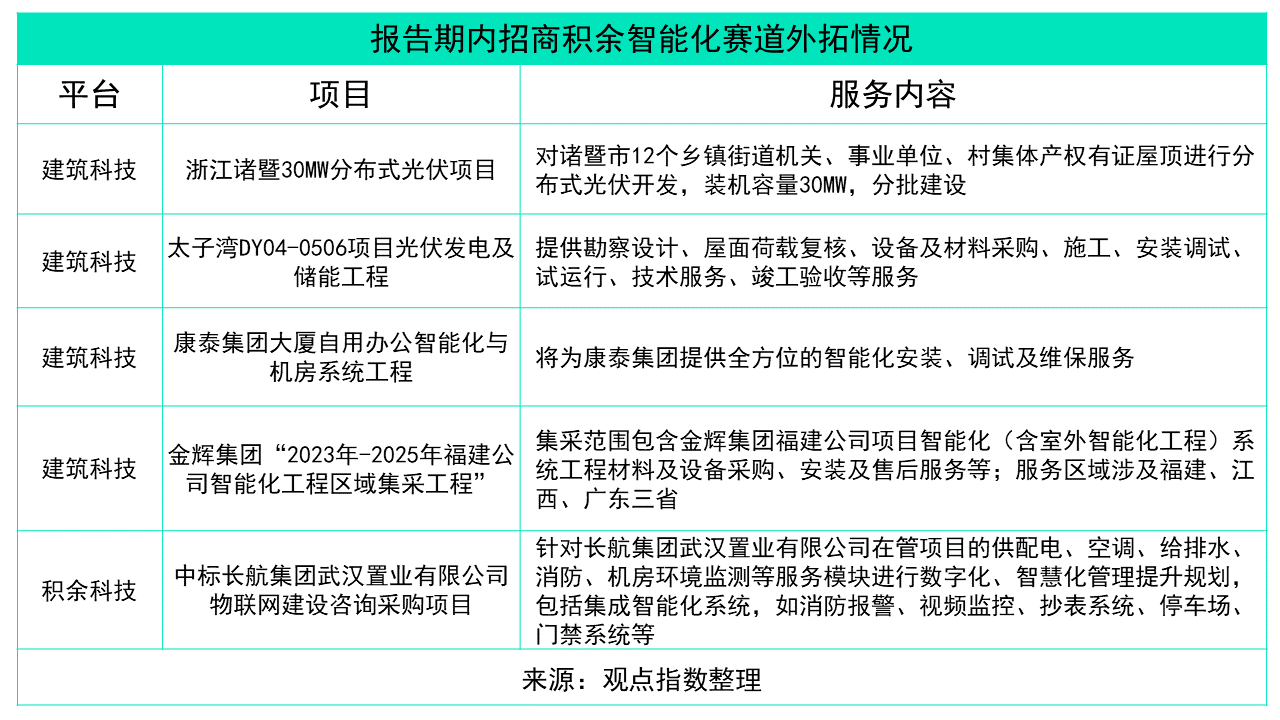 报告期内招商积余智能化赛道外拓情况

| 平台 | 项目 | 服务内容 |
|---|---|---|
| 建筑科技 | 浙江诸暨30MW分布式光伏项目 | 对诸暨市12个乡镇街道机关、事业单位、村集体产权有证屋顶进行分布式光伏开发，装机容量30MW，分批建设 |
| 建筑科技 | 太子湾DY04-0506项目光伏发电及储能工程 | 提供勘察设计、屋面荷载复核、设备及材料采购、施工、安装调试、试运行、技术服务、竣工验收等服务 |
| 建筑科技 | 康泰集团大厦自用办公智能化与机房系统工程 | 将为康泰集团提供全方位的智能化安装、调试及维保服务 |
| 建筑科技 | 金辉集团“2023年-2025年福建公司智能化工程区域集采工程” | 集采范围包含金辉集团福建公司项目智能化（含室外智能化工程）系统工程材料及设备采购、安装及售后服务等；服务区域涉及福建、江西、广东三省 |
| 积余科技 | 中标长航集团武汉置业有限公司物联网建设咨询采购项目 | 针对长航集团武汉置业有限公司在管项目的供配电、空调、给排水、消防、机房环境监测等服务模块进行数字化、智慧化管理提升规划，包括集成智能化系统，如消防报警、视频监控、抄表系统、停车场、门禁系统等 |

来源：观点指数整理